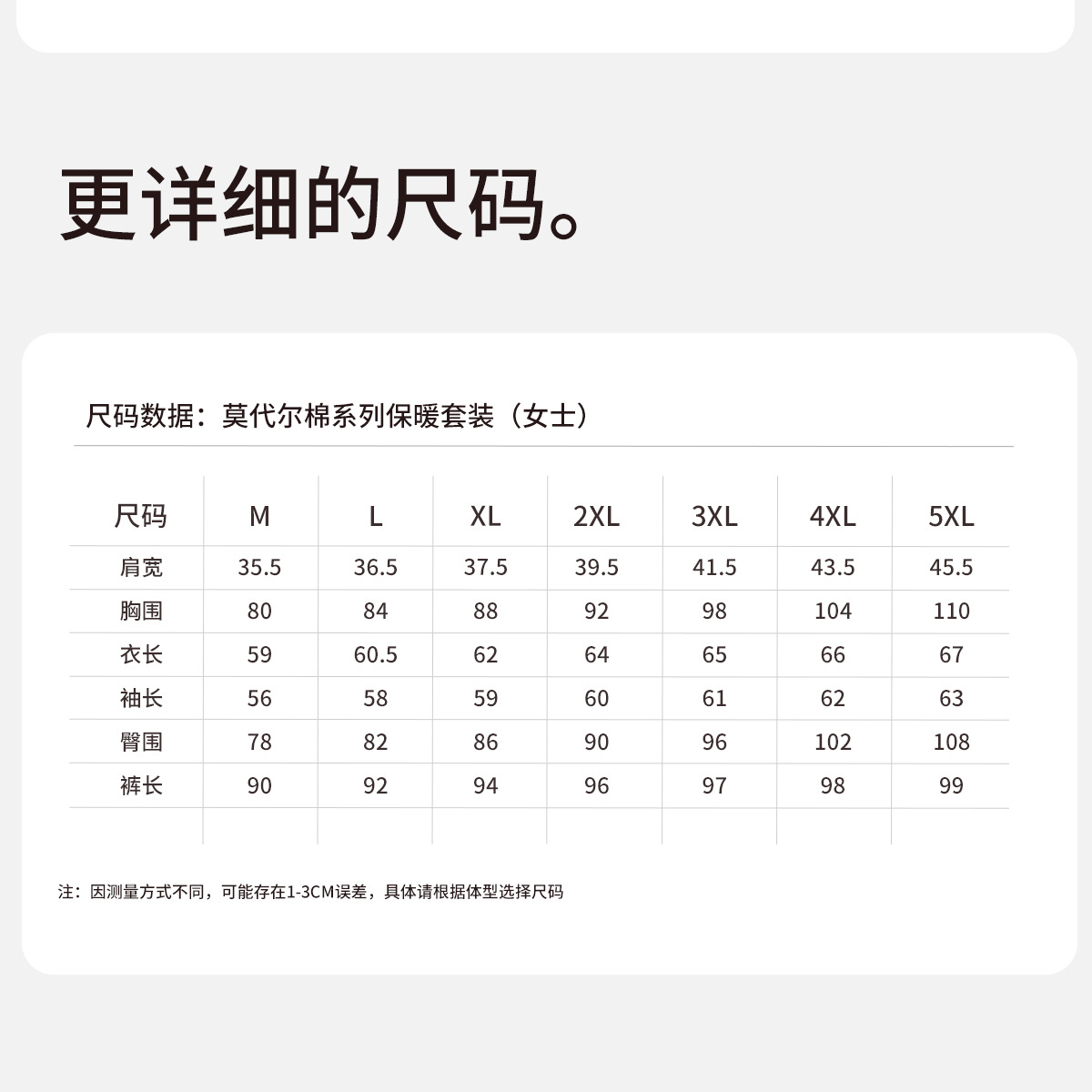 更详细的尺码。

尺码数据：莫代尔棉系列保暖套装（女士）

| 尺码 | M | L | XL | 2XL | 3XL | 4XL | 5XL |
|---|---|---|---|---|---|---|---|
| 肩宽 | 35.5 | 36.5 | 37.5 | 39.5 | 41.5 | 43.5 | 45.5 |
| 胸围 | 80 | 84 | 88 | 92 | 98 | 104 | 110 |
| 衣长 | 59 | 60.5 | 62 | 64 | 65 | 66 | 67 |
| 袖长 | 56 | 58 | 59 | 60 | 61 | 62 | 63 |
| 臀围 | 78 | 82 | 86 | 90 | 96 | 102 | 108 |
| 裤长 | 90 | 92 | 94 | 96 | 97 | 98 | 99 |

注：因测量方式不同，可能存在1-3CM误差，具体请根据体型选择尺码